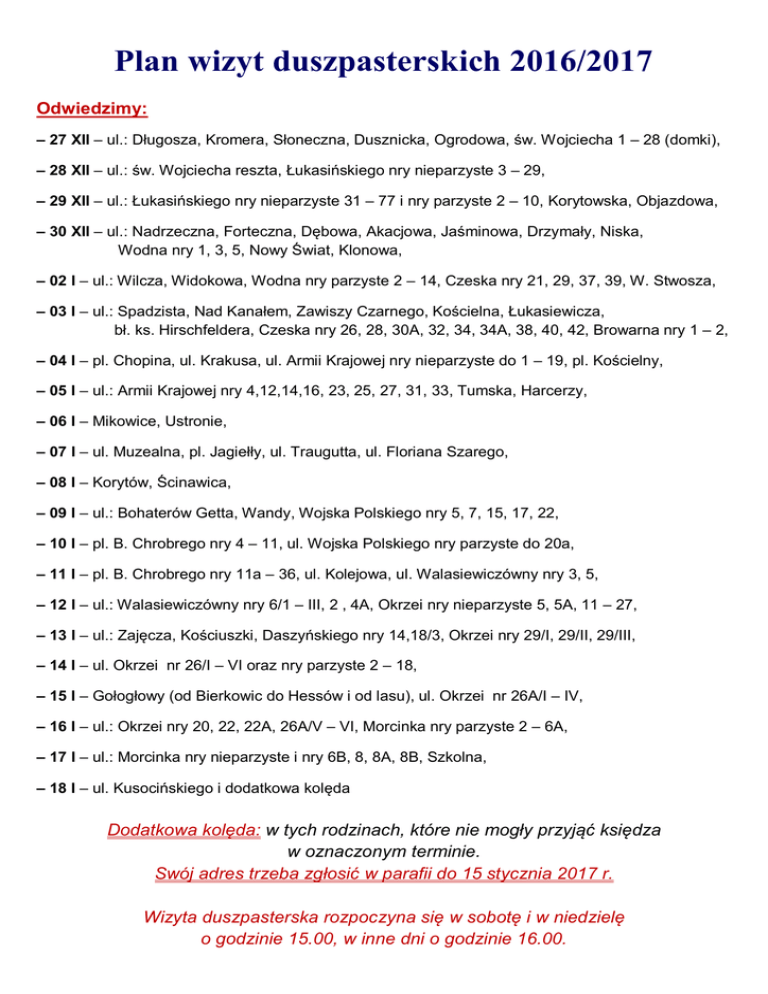 Plan wizyt duszpasterskich 2016/2017

Odwiedzimy:

– 27 XII – ul.: Długosza, Kromera, Słoneczna, Dusznicka, Ogrodowa, św. Wojciecha 1 – 28 (domki),

– 28 XII – ul.: św. Wojciecha reszta, Łukasińskiego nry nieparzyste 3 – 29,

– 29 XII – ul.: Łukasińskiego nry nieparzyste 31 – 77 i nry parzyste 2 – 10, Korytowska, Objazdowa,

– 30 XII – ul.: Nadrzeczna, Forteczna, Dębowa, Akacjowa, Jaśminowa, Drzymały, Niska, Wodna nry 1, 3, 5, Nowy Świat, Klonowa,

– 02 I – ul.: Wilcza, Widokowa, Wodna nry parzyste 2 – 14, Czeska nry 21, 29, 37, 39, W. Stwosza,

– 03 I – ul.: Spadzista, Nad Kanałem, Zawiszy Czarnego, Kościelna, Łukasiewicza, bł. ks. Hirschfeldera, Czeska nry 26, 28, 30A, 32, 34, 34A, 38, 40, 42, Browarna nry 1 – 2,

– 04 I – pl. Chopina, ul. Krakusa, ul. Armii Krajowej nry nieparzyste do 1 – 19, pl. Kościelny,

– 05 I – ul.: Armii Krajowej nry 4,12,14,16, 23, 25, 27, 31, 33, Tumska, Harcerzy,

– 06 I – Mikowice, Ustronie,

– 07 I – ul. Muzealna, pl. Jagiełły, ul. Traugutta, ul. Floriana Szarego,

– 08 I – Korytów, Ścinawica,

– 09 I – ul.: Bohaterów Getta, Wandy, Wojska Polskiego nry 5, 7, 15, 17, 22,

– 10 I – pl. B. Chrobrego nry 4 – 11, ul. Wojska Polskiego nry parzyste do 20a,

– 11 I – pl. B. Chrobrego nry 11a – 36, ul. Kolejowa, ul. Walasiewiczówny nry 3, 5,

– 12 I – ul.: Walasiewiczówny nry 6/1 – III, 2 , 4A, Okrzei nry nieparzyste 5, 5A, 11 – 27,

– 13 I – ul.: Zajęcza, Kościuszki, Daszyńskiego nry 14,18/3, Okrzei nry 29/I, 29/II, 29/III,

– 14 I – ul. Okrzei nr 26/I – VI oraz nry parzyste 2 – 18,

– 15 I – Gołogłowy (od Bierkowic do Hessów i od lasu), ul. Okrzei nr 26A/I – IV,

– 16 I – ul.: Okrzei nry 20, 22, 22A, 26A/V – VI, Morcinka nry parzyste 2 – 6A,

– 17 I – ul.: Morcinka nry nieparzyste i nry 6B, 8, 8A, 8B, Szkolna,

– 18 I – ul. Kusocińskiego i dodatkowa kolęda

Dodatkowa kolęda: w tych rodzinach, które nie mogły przyjąć księdza w oznaczonym terminie.
Swój adres trzeba zgłosić w parafii do 15 stycznia 2017 r.

Wizyta duszpasterska rozpoczyna się w sobotę i w niedzielę o godzinie 15.00, w inne dni o godzinie 16.00.